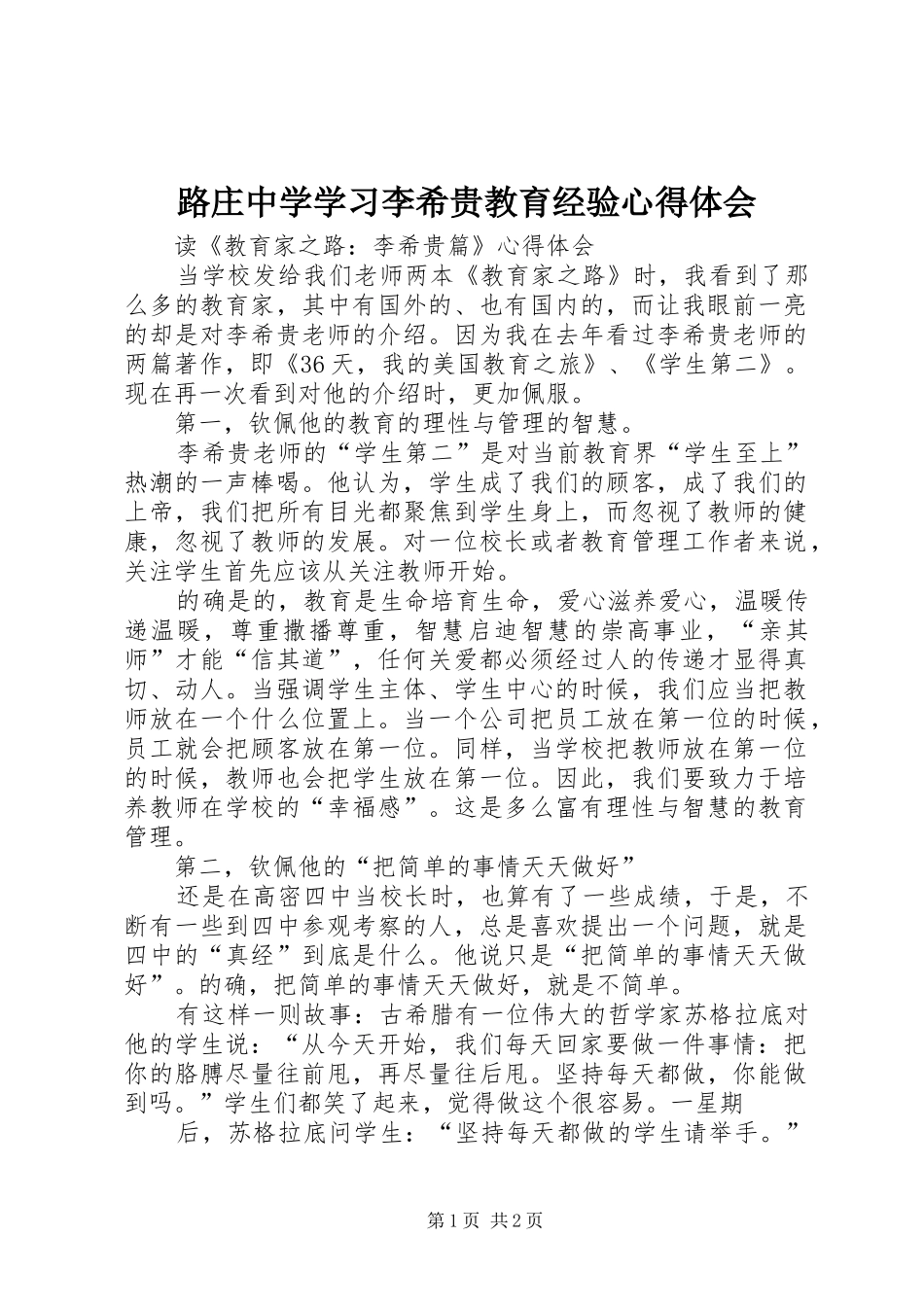 路庄中学学习李希贵教育经验心得体会

读《教育家之路：李希贵篇》心得体会

当学校发给我们老师两本《教育家之路》时，我看到了那么多的教育家，其中有国外的、也有国内的，而让我眼前一亮的却是对李希贵老师的介绍。因为我在去年看过李希贵老师的两篇著作，即《36天，我的美国教育之旅》、《学生第二》。现在再一次看到对他的介绍时，更加佩服。

第一，钦佩他的教育的理性与管理的智慧。

李希贵老师的“学生第二”是对当前教育界“学生至上”热潮的一声棒喝。他认为，学生成了我们的顾客，成了我们的上帝，我们把所有目光都聚焦到学生身上，而忽视了教师的健康，忽视了教师的发展。对一位校长或者教育管理工作者来说，关注学生首先应该从关注教师开始。

的确是的，教育是生命培育生命，爱心滋养爱心，温暖传递温暖，尊重撒播尊重，智慧启迪智慧的崇高事业，“亲其师”才能“信其道”，任何关爱都必须经过人的传递才显得真切、动人。当强调学生主体、学生中心的时候，我们应当把教师放在一个什么位置上。当一个公司把员工放在第一位的时候，员工就会把顾客放在第一位。同样，当学校把教师放在第一位的时候，教师也会把学生放在第一位。因此，我们要致力于培养教师在学校的“幸福感”。这是多么富有理性与智慧的教育管理。

第二，钦佩他的“把简单的事情天天做好”

还是在高密四中当校长时，也算有了一些成绩，于是，不断有一些到四中参观考察的人，总是喜欢提出一个问题，就是四中的“真经”到底是什么。他说只是“把简单的事情天天做好”。的确，把简单的事情天天做好，就是不简单。

有这样一则故事：古希腊有一位伟大的哲学家苏格拉底对他的学生说：“从今天开始，我们每天回家要做一件事情：把你的胳膊尽量往前甩，再尽量往后甩。坚持每天都做，你能做到吗。”学生们都笑了起来，觉得做这个很容易。一星期

后，苏格拉底问学生：“坚持每天都做的学生请举手。”

第1页 共2页